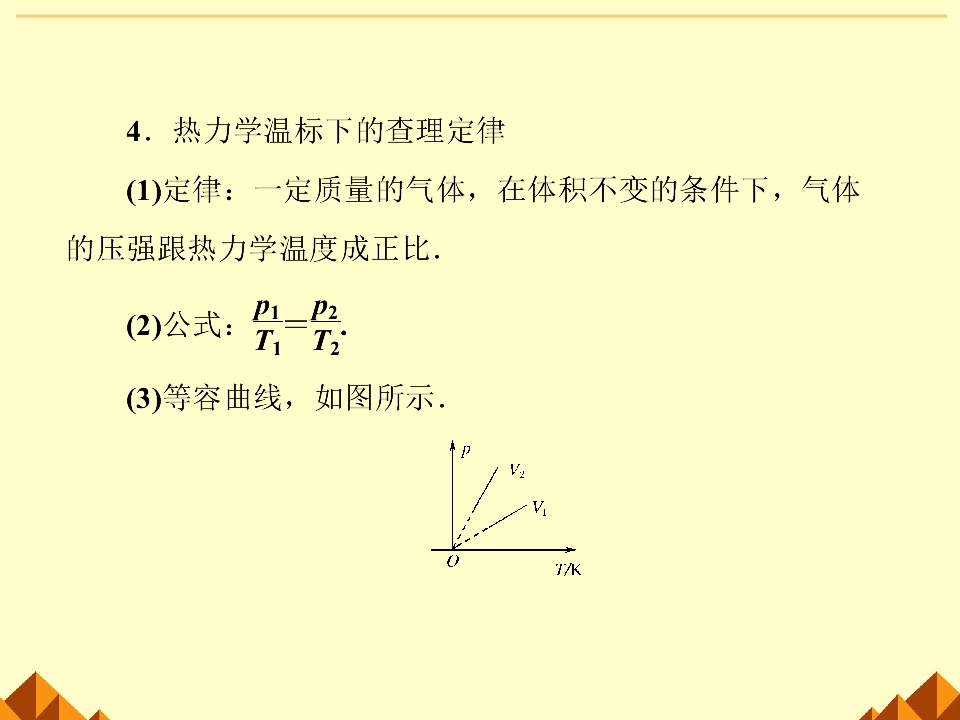 4．热力学温标下的查理定律

(1)定律：一定质量的气体，在体积不变的条件下，气体的压强跟热力学温度成正比．

(2)公式：$\frac{p_1}{T_1}=\frac{p_2}{T_2}$.

(3)等容曲线，如图所示．

p
$V_2$
$V_1$
O
T/K